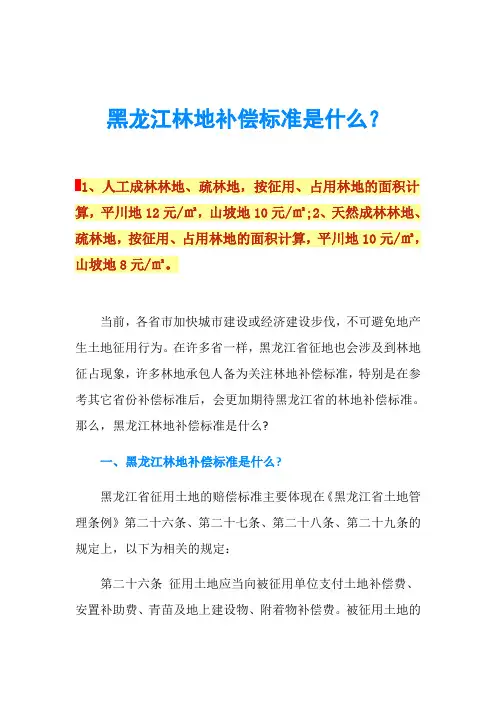 黑龙江林地补偿标准是什么？

1、人工成林林地、疏林地，按征用、占用林地的面积计算，平川地 12 元/㎡，山坡地 10 元/㎡;2、天然成林林地、疏林地，按征用、占用林地的面积计算，平川地 10 元/㎡，山坡地 8 元/㎡。

当前，各省市加快城市建设或经济建设步伐，不可避免地产生土地征用行为。在许多省一样，黑龙江省征地也会涉及到林地征占现象，许多林地承包人备为关注林地补偿标准，特别是在参考其它省份补偿标准后，会更加期待黑龙江省的林地补偿标准。那么，黑龙江林地补偿标准是什么?

一、黑龙江林地补偿标准是什么?

黑龙江省征用土地的赔偿标准主要体现在《黑龙江省土地管理条例》第二十六条、第二十七条、第二十八条、第二十九条的规定上，以下为相关的规定:

第二十六条 征用土地应当向被征用单位支付土地补偿费、安置补助费、青苗及地上建设物、附着物补偿费。被征用土地的